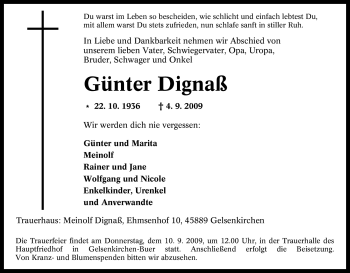 Du warst im Leben so bescheiden, wie schlicht und einfach lebtest Du, mit allem warst Du stets zufrieden, nun schlafe sanft in stiller Ruh.

In Liebe und Dankbarkeit nehmen wir Abschied von unserem lieben Vater, Schwiegervater, Opa, Uropa, Bruder, Schwager und Onkel

Günter Dignaß

* 22. 10. 1936 † 4. 9. 2009

Wir werden dich nie vergessen:

Günter und Marita
Meinolf
Rainer und Jane
Wolfgang und Nicole
Enkelkinder, Urenkel
und Anverwandte

Trauerhaus: Meinolf Dignaß, Ehmsenhof 10, 45889 Gelsenkirchen

Die Trauerfeier findet am Donnerstag, dem 10. 9. 2009, um 12.00 Uhr, in der Trauerhalle des Hauptfriedhof in Gelsenkirchen-Buer statt. Anschließend erfolgt die Beisetzung. Von Kranz- und Blumenspenden bitten wir abzusehen.